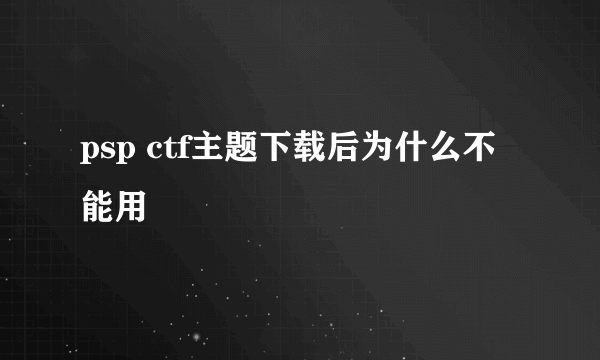 psp ctf主题下载后为什么不能用